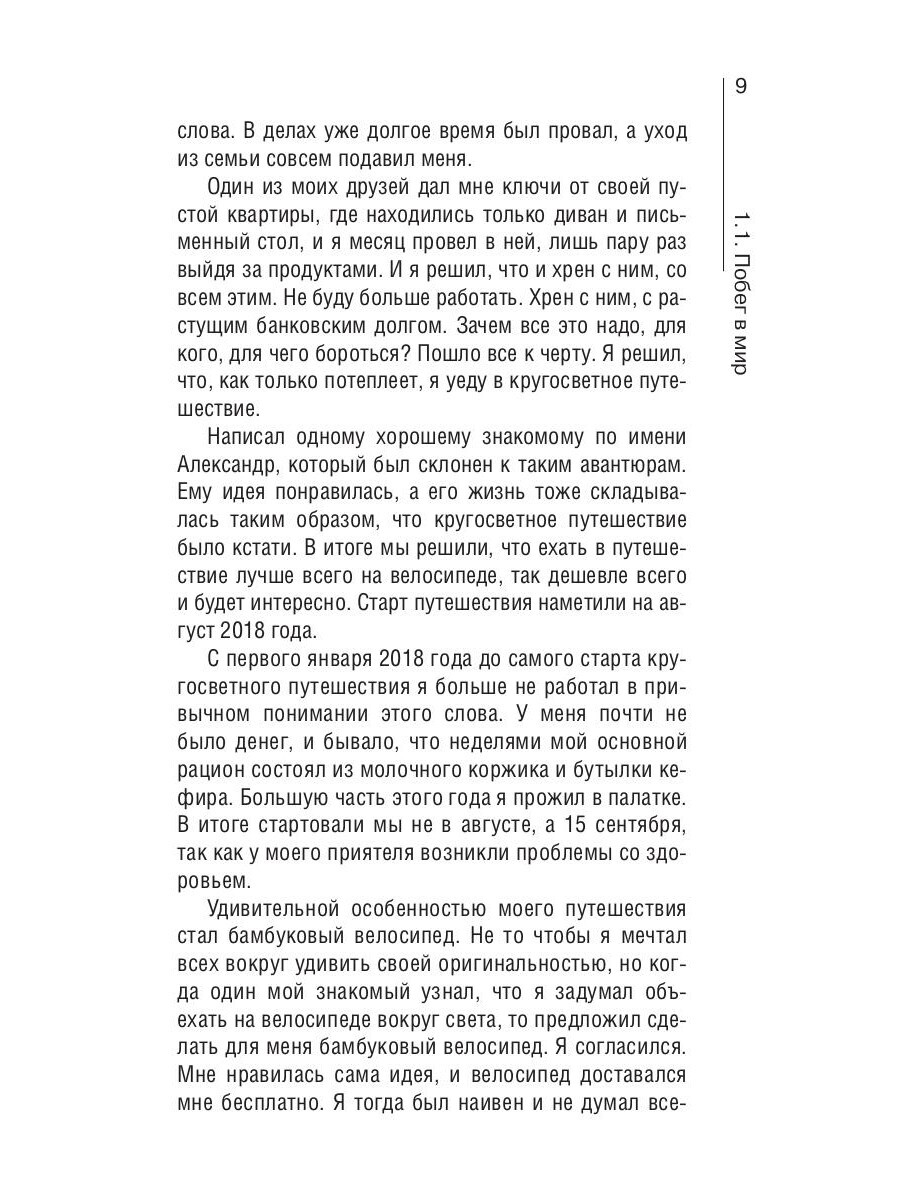 9

1.1. Побег в мир

слова. В делах уже долгое время был провал, а уход из семьи совсем подавил меня.

Один из моих друзей дал мне ключи от своей пустой квартиры, где находились только диван и письменный стол, и я месяц провел в ней, лишь пару раз выйдя за продуктами. И я решил, что и хрен с ним, со всем этим. Не буду больше работать. Хрен с ним, с растущим банковским долгом. Зачем все это надо, для кого, для чего бороться? Пошло все к черту. Я решил, что, как только потеплеет, я уеду в кругосветное путешествие.

Написал одному хорошему знакомому по имени Александр, который был склонен к таким авантюрам. Ему идея понравилась, а его жизнь тоже складывалась таким образом, что кругосветное путешествие было кстати. В итоге мы решили, что ехать в путешествие лучше всего на велосипеде, так дешевле всего и будет интересно. Старт путешествия наметили на август 2018 года.

С первого января 2018 года до самого старта кругосветного путешествия я больше не работал в привычном понимании этого слова. У меня почти не было денег, и бывало, что неделями мой основной рацион состоял из молочного коржика и бутылки кефира. Большую часть этого года я прожил в палатке. В итоге стартовали мы не в августе, а 15 сентября, так как у моего приятеля возникли проблемы со здоровьем.

Удивительной особенностью моего путешествия стал бамбуковый велосипед. Не то чтобы я мечтал всех вокруг удивить своей оригинальностью, но когда один мой знакомый узнал, что я задумал объехать на велосипеде вокруг света, то предложил сделать для меня бамбуковый велосипед. Я согласился. Мне нравилась сама идея, и велосипед доставался мне бесплатно. Я тогда был наивен и не думал все-